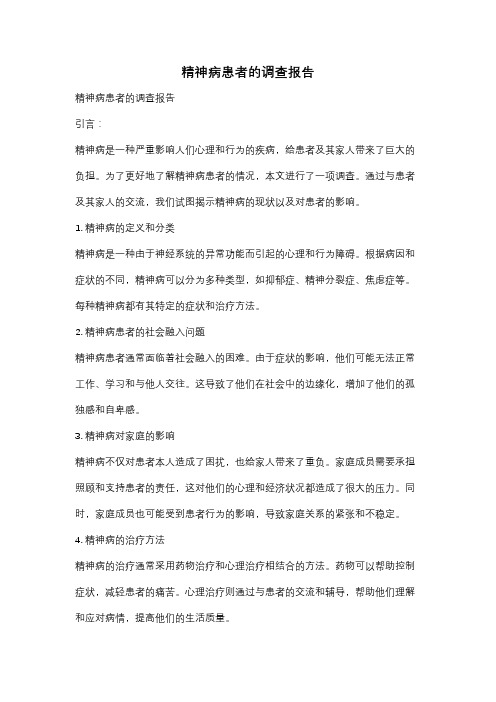 精神病患者的调查报告

精神病患者的调查报告

引言：

精神病是一种严重影响人们心理和行为的疾病，给患者及其家人带来了巨大的负担。为了更好地了解精神病患者的情况，本文进行了一项调查。通过与患者及其家人的交流，我们试图揭示精神病的现状以及对患者的影响。

1. 精神病的定义和分类

精神病是一种由于神经系统的异常功能而引起的心理和行为障碍。根据病因和症状的不同，精神病可以分为多种类型，如抑郁症、精神分裂症、焦虑症等。每种精神病都有其特定的症状和治疗方法。

2. 精神病患者的社会融入问题

精神病患者通常面临着社会融入的困难。由于症状的影响，他们可能无法正常工作、学习和与他人交往。这导致了他们在社会中的边缘化，增加了他们的孤独感和自卑感。

3. 精神病对家庭的影响

精神病不仅对患者本人造成了困扰，也给家人带来了重负。家庭成员需要承担照顾和支持患者的责任，这对他们的心理和经济状况都造成了很大的压力。同时，家庭成员也可能受到患者行为的影响，导致家庭关系的紧张和不稳定。

4. 精神病的治疗方法

精神病的治疗通常采用药物治疗和心理治疗相结合的方法。药物可以帮助控制症状，减轻患者的痛苦。心理治疗则通过与患者的交流和辅导，帮助他们理解和应对病情，提高他们的生活质量。